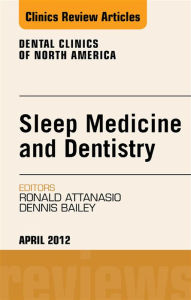 Clinics Review Articles

DENTAL CLINICS
OF NORTH AMERICA

Sleep Medicine and Dentistry

EDITORS
RONALD ATTANASIO
DENNIS BAILEY

APRIL 2012

reviews